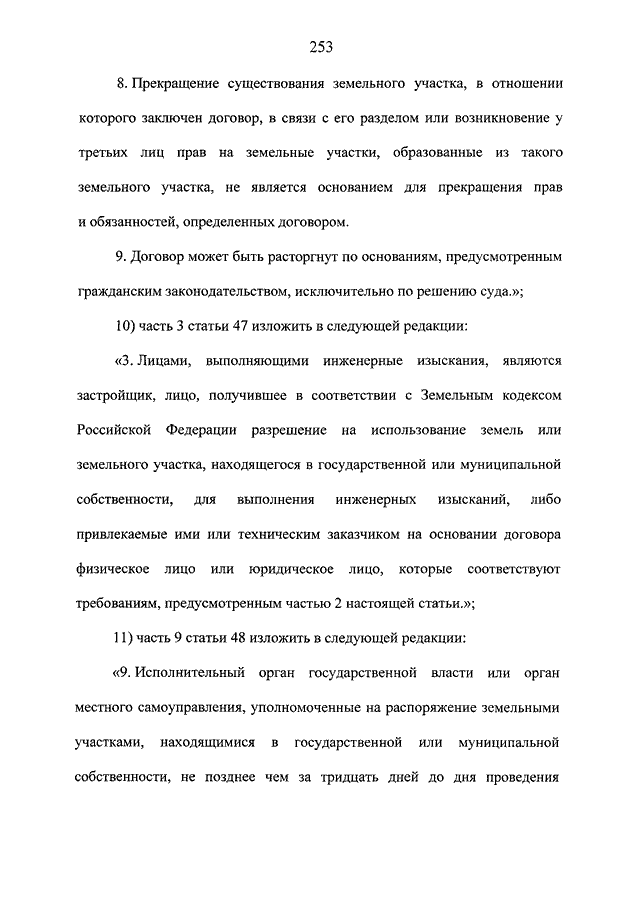 253

8. Прекращение существования земельного участка, в отношении которого заключен договор, в связи с его разделом или возникновение у третьих лиц прав на земельные участки, образованные из такого земельного участка, не является основанием для прекращения прав и обязанностей, определенных договором.

9. Договор может быть расторгнут по основаниям, предусмотренным гражданским законодательством, исключительно по решению суда.»;

10) часть 3 статьи 47 изложить в следующей редакции:

«3. Лицами, выполняющими инженерные изыскания, являются застройщик, лицо, получившее в соответствии с Земельным кодексом Российской Федерации разрешение на использование земель или земельного участка, находящегося в государственной или муниципальной собственности, для выполнения инженерных изысканий, либо привлекаемые ими или техническим заказчиком на основании договора физическое лицо или юридическое лицо, которые соответствуют требованиям, предусмотренным частью 2 настоящей статьи.»;

11) часть 9 статьи 48 изложить в следующей редакции:

«9. Исполнительный орган государственной власти или орган местного самоуправления, уполномоченные на распоряжение земельными участками, находящимися в государственной или муниципальной собственности, не позднее чем за тридцать дней до дня проведения